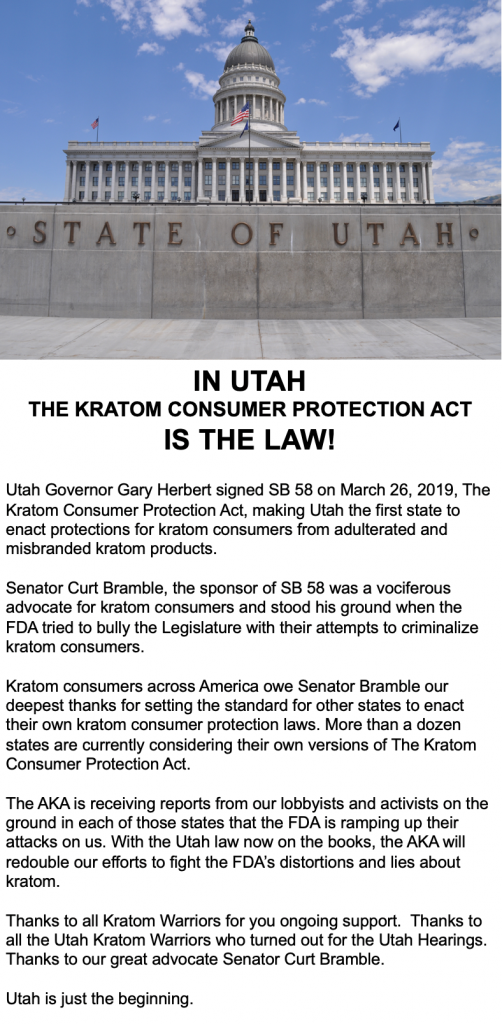 STATE OF UTAH

IN UTAH
THE KRATOM CONSUMER PROTECTION ACT
IS THE LAW!

Utah Governor Gary Herbert signed SB 58 on March 26, 2019, The Kratom Consumer Protection Act, making Utah the first state to enact protections for kratom consumers from adulterated and misbranded kratom products.

Senator Curt Bramble, the sponsor of SB 58 was a vociferous advocate for kratom consumers and stood his ground when the FDA tried to bully the Legislature with their attempts to criminalize kratom consumers.

Kratom consumers across America owe Senator Bramble our deepest thanks for setting the standard for other states to enact their own kratom consumer protection laws. More than a dozen states are currently considering their own versions of The Kratom Consumer Protection Act.

The AKA is receiving reports from our lobbyists and activists on the ground in each of those states that the FDA is ramping up their attacks on us. With the Utah law now on the books, the AKA will redouble our efforts to fight the FDA's distortions and lies about kratom.

Thanks to all Kratom Warriors for you ongoing support. Thanks to all the Utah Kratom Warriors who turned out for the Utah Hearings. Thanks to our great advocate Senator Curt Bramble.

Utah is just the beginning.